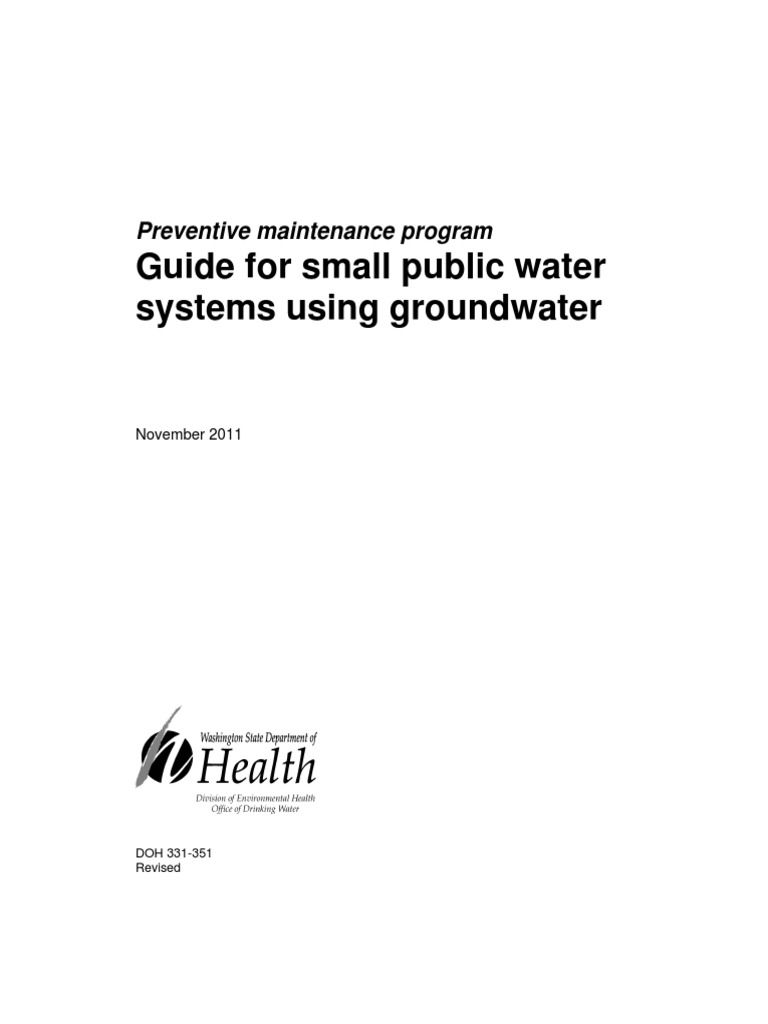 Preventive maintenance program
Guide for small public water systems using groundwater

November 2011

Washington State Department of
Health
Division of Environmental Health
Office of Drinking Water

DOH 331-351
Revised